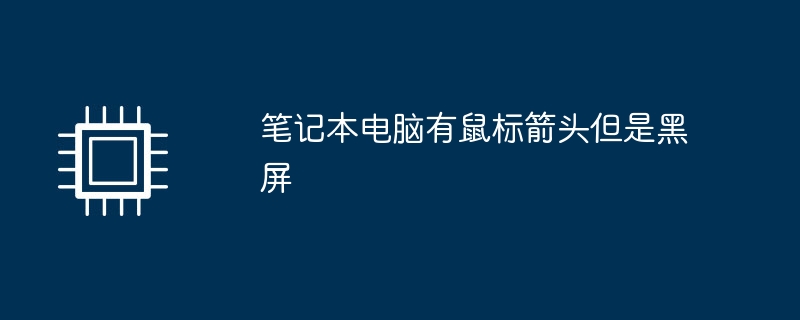 笔记本电脑有鼠标箭头但是黑屏